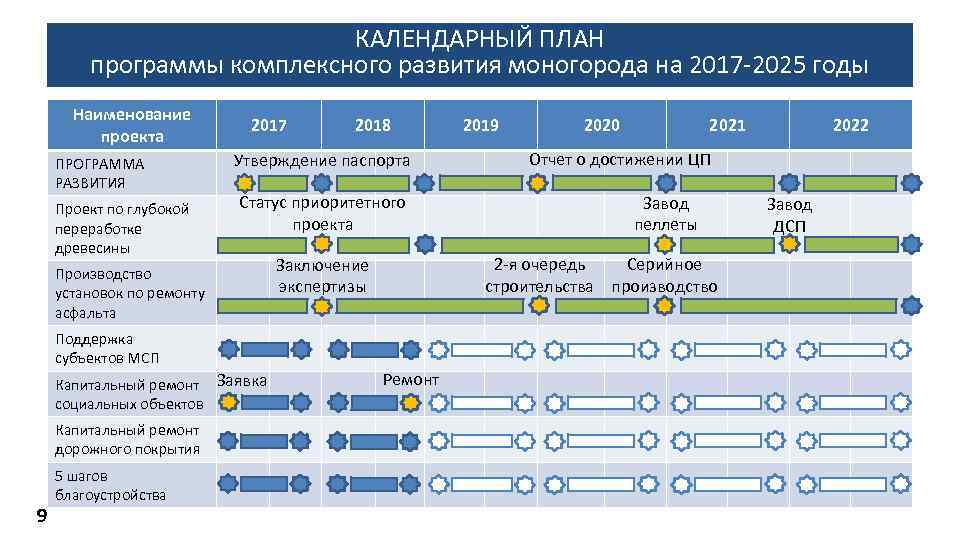 КАЛЕНДАРНЫЙ ПЛАН
программы комплексного развития моногорода на 2017-2025 годы

| Наименование проекта | 2017 | 2018 | 2019 | 2020 | 2021 | 2022 |
|---|---|---|---|---|---|---|
| ПРОГРАММА РАЗВИТИЯ | Утверждение паспорта | | | Отчет о достижении ЦП | | |
| Проект по глубокой переработке древесины | Статус приоритетного проекта | | | Завод пеллеты | Завод ДСП | |
| Производство установок по ремонту асфальта | Заключение экспертизы | | 2-я очередь строительства | Серийное производство | | |
| Поддержка субъектов МСП | | | | | | |
| Капитальный ремонт социальных объектов | Заявка | Ремонт | | | | |
| Капитальный ремонт дорожного покрытия | | | | | | |
| 5 шагов благоустройства | | | | | | |

9